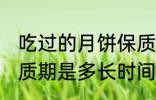 吃过的月饼保质
质期是多长时间